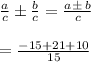 $\frac{a}{c} \pm \frac{b}{c} = \frac{a \pm b}{c}$

$= \frac{-15+21+10}{15}$